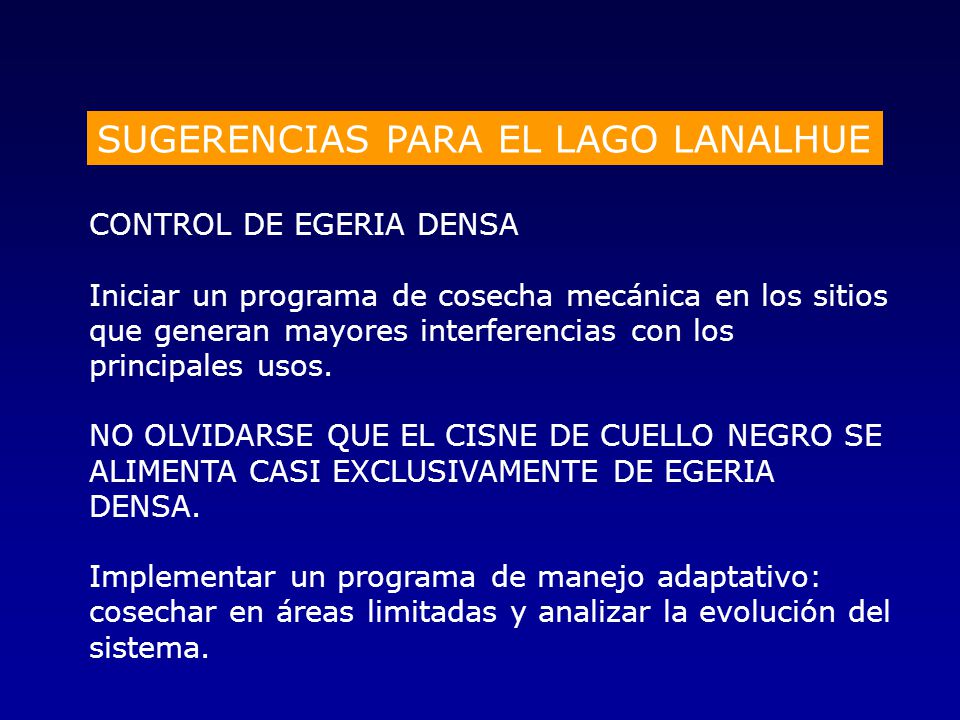 SUGERENCIAS PARA EL LAGO LANALHUE

CONTROL DE EGERIA DENSA

Iniciar un programa de cosecha mecánica en los sitios que generan mayores interferencias con los principales usos.

NO OLVIDARSE QUE EL CISNE DE CUELLO NEGRO SE ALIMENTA CASI EXCLUSIVAMENTE DE EGERIA DENSA.

Implementar un programa de manejo adaptativo: cosechar en áreas limitadas y analizar la evolución del sistema.